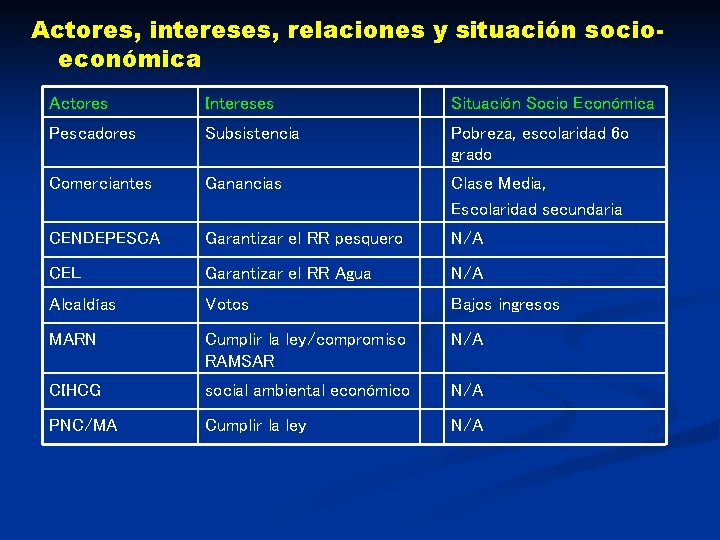 Actores, intereses, relaciones y situación socio-económica

| Actores | Intereses | | Situación Socio Económica |
|---|---|---|---|
| Pescadores | Subsistencia | | Pobreza, escolaridad 6o grado |
| Comerciantes | Ganancias | | Clase Media, Escolaridad secundaria |
| CENDEPESCA | Garantizar el RR pesquero | | N/A |
| CEL | Garantizar el RR Agua | | N/A |
| Alcaldías | Votos | | Bajos ingresos |
| MARN | Cumplir la ley/compromiso RAMSAR | | N/A |
| CIHCG | social ambiental económico | | N/A |
| PNC/MA | Cumplir la ley | | N/A |